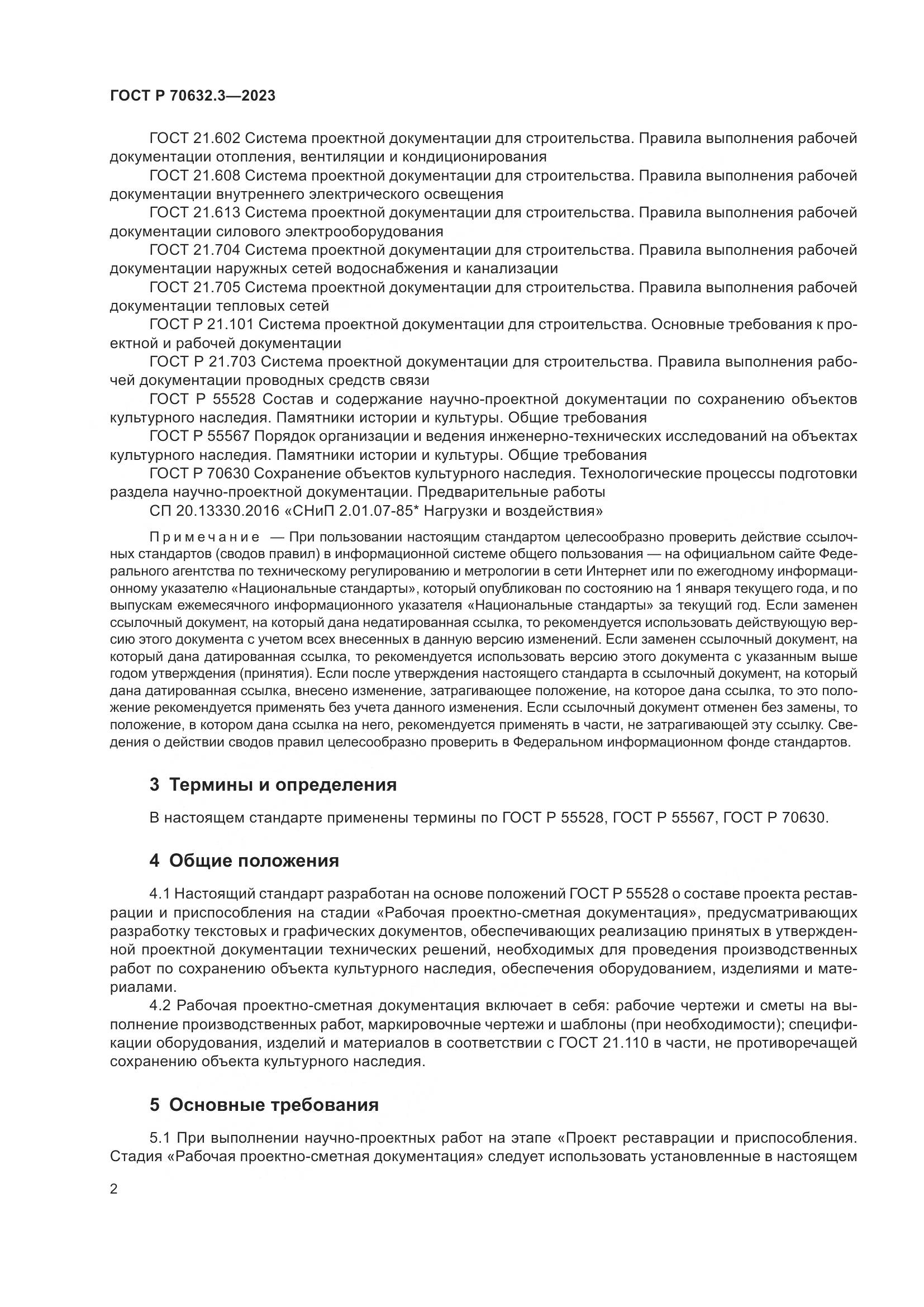 ГОСТ Р 70632.3—2023

ГОСТ 21.602 Система проектной документации для строительства. Правила выполнения рабочей документации отопления, вентиляции и кондиционирования

ГОСТ 21.608 Система проектной документации для строительства. Правила выполнения рабочей документации внутреннего электрического освещения

ГОСТ 21.613 Система проектной документации для строительства. Правила выполнения рабочей документации силового электрооборудования

ГОСТ 21.704 Система проектной документации для строительства. Правила выполнения рабочей документации наружных сетей водоснабжения и канализации

ГОСТ 21.705 Система проектной документации для строительства. Правила выполнения рабочей документации тепловых сетей

ГОСТ Р 21.101 Система проектной документации для строительства. Основные требования к проектной и рабочей документации

ГОСТ Р 21.703 Система проектной документации для строительства. Правила выполнения рабочей документации проводных средств связи

ГОСТ Р 55528 Состав и содержание научно-проектной документации по сохранению объектов культурного наследия. Памятники истории и культуры. Общие требования

ГОСТ Р 55567 Порядок организации и ведения инженерно-технических исследований на объектах культурного наследия. Памятники истории и культуры. Общие требования

ГОСТ Р 70630 Сохранение объектов культурного наследия. Технологические процессы подготовки раздела научно-проектной документации. Предварительные работы

СП 20.13330.2016 «СНиП 2.01.07-85* Нагрузки и воздействия»

Примечание — При пользовании настоящим стандартом целесообразно проверить действие ссылочных стандартов (сводов правил) в информационной системе общего пользования — на официальном сайте Федерального агентства по техническому регулированию и метрологии в сети Интернет или по ежегодному информационному указателю «Национальные стандарты», который опубликован по состоянию на 1 января текущего года, и по выпускам ежемесячного информационного указателя «Национальные стандарты» за текущий год. Если заменен ссылочный документ, на который дана недатированная ссылка, то рекомендуется использовать действующую версию этого документа с учетом всех внесенных в данную версию изменений. Если заменен ссылочный документ, на который дана датированная ссылка, то рекомендуется использовать версию этого документа с указанным выше годом утверждения (принятия). Если после утверждения настоящего стандарта в ссылочный документ, на который дана датированная ссылка, внесено изменение, затрагивающее положение, на которое дана ссылка, то это положение рекомендуется применять без учета данного изменения. Если ссылочный документ отменен без замены, то положение, в котором дана ссылка на него, рекомендуется применять в части, не затрагивающей эту ссылку. Сведения о действии сводов правил целесообразно проверить в Федеральном информационном фонде стандартов.

3 Термины и определения

В настоящем стандарте применены термины по ГОСТ Р 55528, ГОСТ Р 55567, ГОСТ Р 70630.

4 Общие положения

4.1 Настоящий стандарт разработан на основе положений ГОСТ Р 55528 о составе проекта реставрации и приспособления на стадии «Рабочая проектно-сметная документация», предусматривающих разработку текстовых и графических документов, обеспечивающих реализацию принятых в утвержденной проектной документации технических решений, необходимых для проведения производственных работ по сохранению объекта культурного наследия, обеспечения оборудованием, изделиями и материалами.

4.2 Рабочая проектно-сметная документация включает в себя: рабочие чертежи и сметы на выполнение производственных работ, маркировочные чертежи и шаблоны (при необходимости); спецификации оборудования, изделий и материалов в соответствии с ГОСТ 21.110 в части, не противоречащей сохранению объекта культурного наследия.

5 Основные требования

5.1 При выполнении научно-проектных работ на этапе «Проект реставрации и приспособления. Стадия «Рабочая проектно-сметная документация» следует использовать установленные в настоящем

2